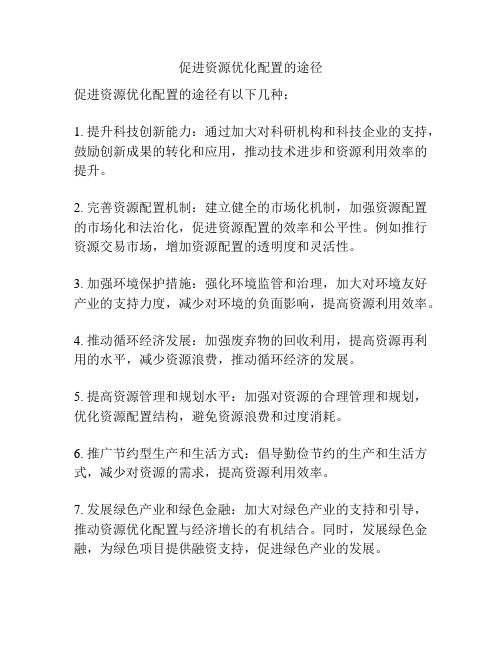 促进资源优化配置的途径

促进资源优化配置的途径有以下几种：

1. 提升科技创新能力：通过加大对科研机构和科技企业的支持，鼓励创新成果的转化和应用，推动技术进步和资源利用效率的提升。

2. 完善资源配置机制：建立健全的市场化机制，加强资源配置的市场化和法治化，促进资源配置的效率和公平性。例如推行资源交易市场，增加资源配置的透明度和灵活性。

3. 加强环境保护措施：强化环境监管和治理，加大对环境友好产业的支持力度，减少对环境的负面影响，提高资源利用效率。

4. 推动循环经济发展：加强废弃物的回收利用，提高资源再利用的水平，减少资源浪费，推动循环经济的发展。

5. 提高资源管理和规划水平：加强对资源的合理管理和规划，优化资源配置结构，避免资源浪费和过度消耗。

6. 推广节约型生产和生活方式：倡导勤俭节约的生产和生活方式，减少对资源的需求，提高资源利用效率。

7. 发展绿色产业和绿色金融：加大对绿色产业的支持和引导，推动资源优化配置与经济增长的有机结合。同时，发展绿色金融，为绿色项目提供融资支持，促进绿色产业的发展。